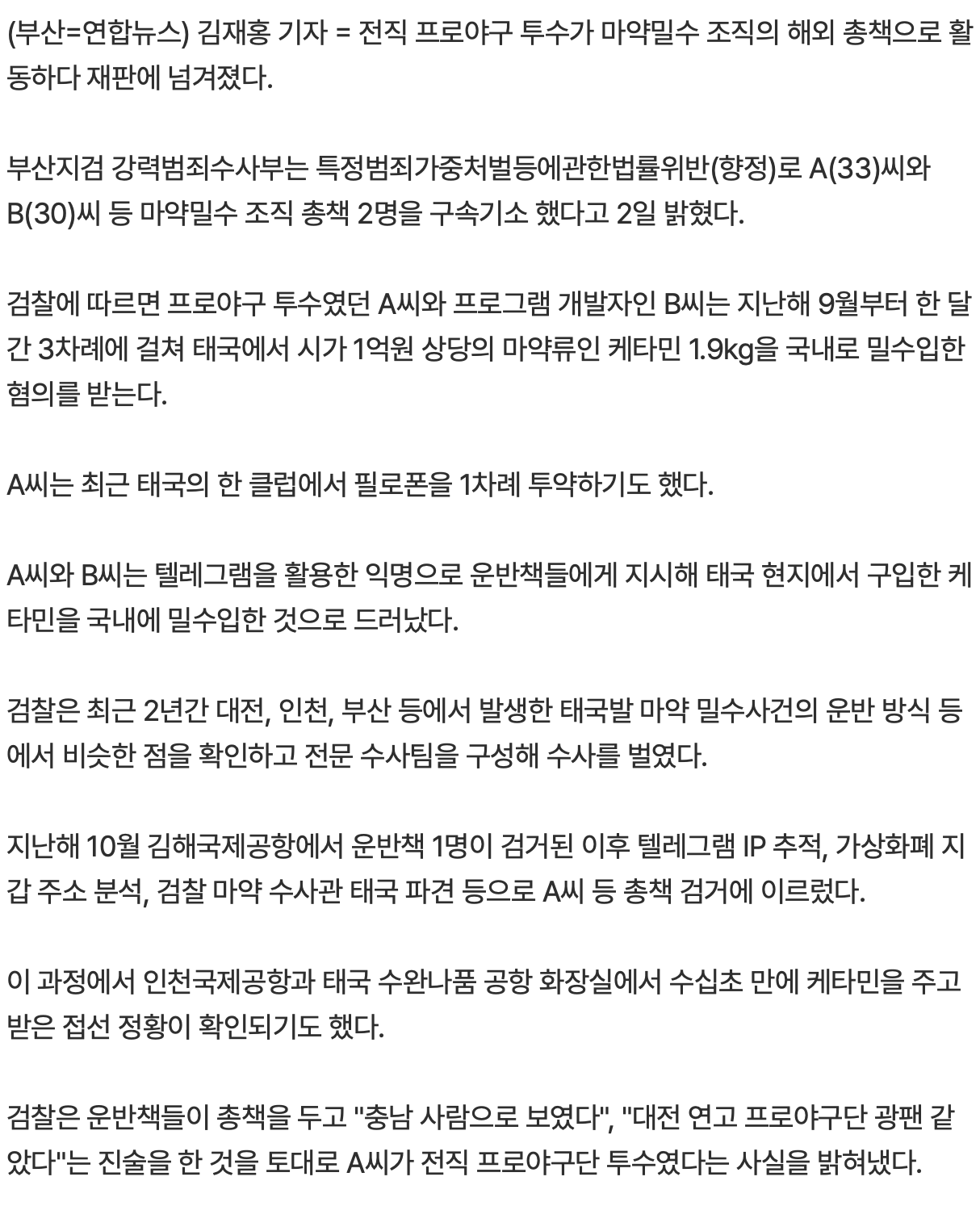 (부산=연합뉴스) 김재홍 기자 = 전직 프로야구 투수가 마약밀수 조직의 해외 총책으로 활동하다 재판에 넘겨졌다.

부산지검 강력범죄수사부는 특정범죄가중처벌등에관한법률위반(향정)로 A(33)씨와 B(30)씨 등 마약밀수 조직 총책 2명을 구속기소 했다고 2일 밝혔다.

검찰에 따르면 프로야구 투수였던 A씨와 프로그램 개발자인 B씨는 지난해 9월부터 한 달간 3차례에 걸쳐 태국에서 시가 1억원 상당의 마약류인 케타민 1.9kg을 국내로 밀수입한 혐의를 받는다.

A씨는 최근 태국의 한 클럽에서 필로폰을 1차례 투약하기도 했다.

A씨와 B씨는 텔레그램을 활용한 익명으로 운반책들에게 지시해 태국 현지에서 구입한 케타민을 국내에 밀수입한 것으로 드러났다.

검찰은 최근 2년간 대전, 인천, 부산 등에서 발생한 태국발 마약 밀수사건의 운반 방식 등에서 비슷한 점을 확인하고 전문 수사팀을 구성해 수사를 벌였다.

지난해 10월 김해국제공항에서 운반책 1명이 검거된 이후 텔레그램 IP 추적, 가상화폐 지갑 주소 분석, 검찰 마약 수사관 태국 파견 등으로 A씨 등 총책 검거에 이르렀다.

이 과정에서 인천국제공항과 태국 수완나품 공항 화장실에서 수십초 만에 케타민을 주고받은 접선 정황이 확인되기도 했다.

검찰은 운반책들이 총책을 두고 "충남 사람으로 보였다", "대전 연고 프로야구단 광팬 같았다"는 진술을 한 것을 토대로 A씨가 전직 프로야구단 투수였다는 사실을 밝혀냈다.